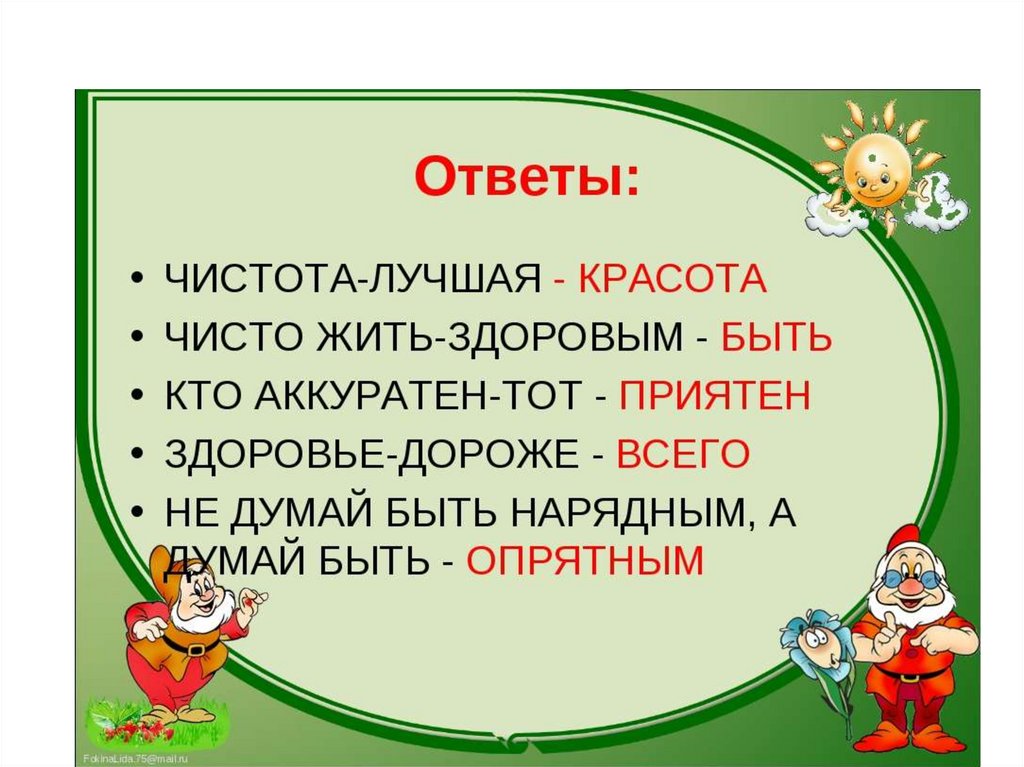 Ответы:

• ЧИСТОТА-ЛУЧШАЯ - КРАСОТА
• ЧИСТО ЖИТЬ-ЗДОРОВЫМ - БЫТЬ
• КТО АККУРАТЕН-ТОТ - ПРИЯТЕН
• ЗДОРОВЬЕ-ДОРОЖЕ - ВСЕГО
• НЕ ДУМАЙ БЫТЬ НАРЯДНЫМ, А ДУМАЙ БЫТЬ - ОПРЯТНЫМ

FokinaLida.75@mail.ru